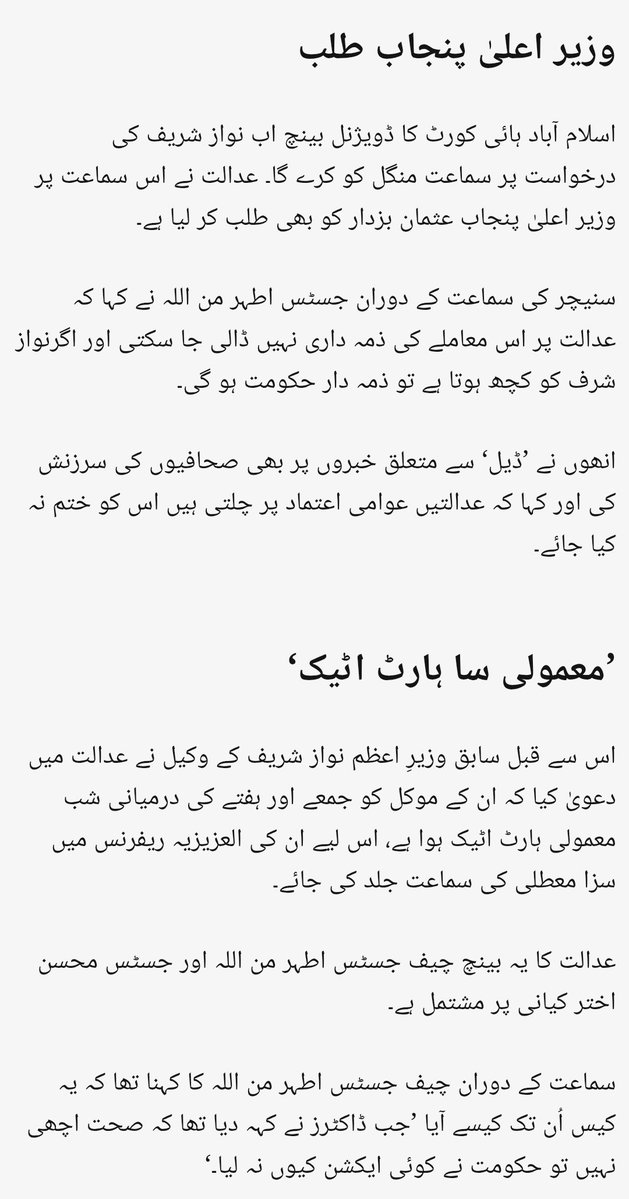 وزیر اعلیٰ پنجاب طلب

اسلام آباد ہائی کورٹ کا ڈویژنل بینچ اب نواز شریف کی درخواست پر سماعت منگل کو کرے گا۔ عدالت نے اس سماعت پر وزیر اعلیٰ پنجاب عثمان بزدار کو بھی طلب کر لیا ہے۔

سنیچر کی سماعت کے دوران جسٹس اطہر من اللہ نے کہا کہ عدالت پر اس معاملے کی ذمہ داری نہیں ڈالی جا سکتی اور اگرنواز شرف کو کچھ ہوتا ہے تو ذمہ دار حکومت ہو گی۔

انھوں نے ’ڈیل‘ سے متعلق خبروں پر بھی صحافیوں کی سرزنش کی اور کہا کہ عدالتیں عوامی اعتماد پر چلتی ہیں اس کو ختم نہ کیا جائے۔

’معمولی سا ہارٹ اٹیک‘

اس سے قبل سابق وزیرِ اعظم نواز شریف کے وکیل نے عدالت میں دعویٰ کیا کہ ان کے موکل کو جمعے اور ہفتے کی درمیانی شب معمولی ہارٹ اٹیک ہوا ہے، اس لیے ان کی العزیزیہ ریفرنس میں سزا معطلی کی سماعت جلد کی جائے۔

عدالت کا یہ بینچ چیف جسٹس اطہر من اللہ اور جسٹس محسن اختر کیانی پر مشتمل ہے۔

سماعت کے دوران چیف جسٹس اطہر من اللہ کا کہنا تھا کہ یہ کیس اُن تک کیسے آیا ’جب ڈاکٹرز نے کہہ دیا تھا کہ صحت اچھی نہیں تو حکومت نے کوئی ایکشن کیوں نہ لیا۔‘